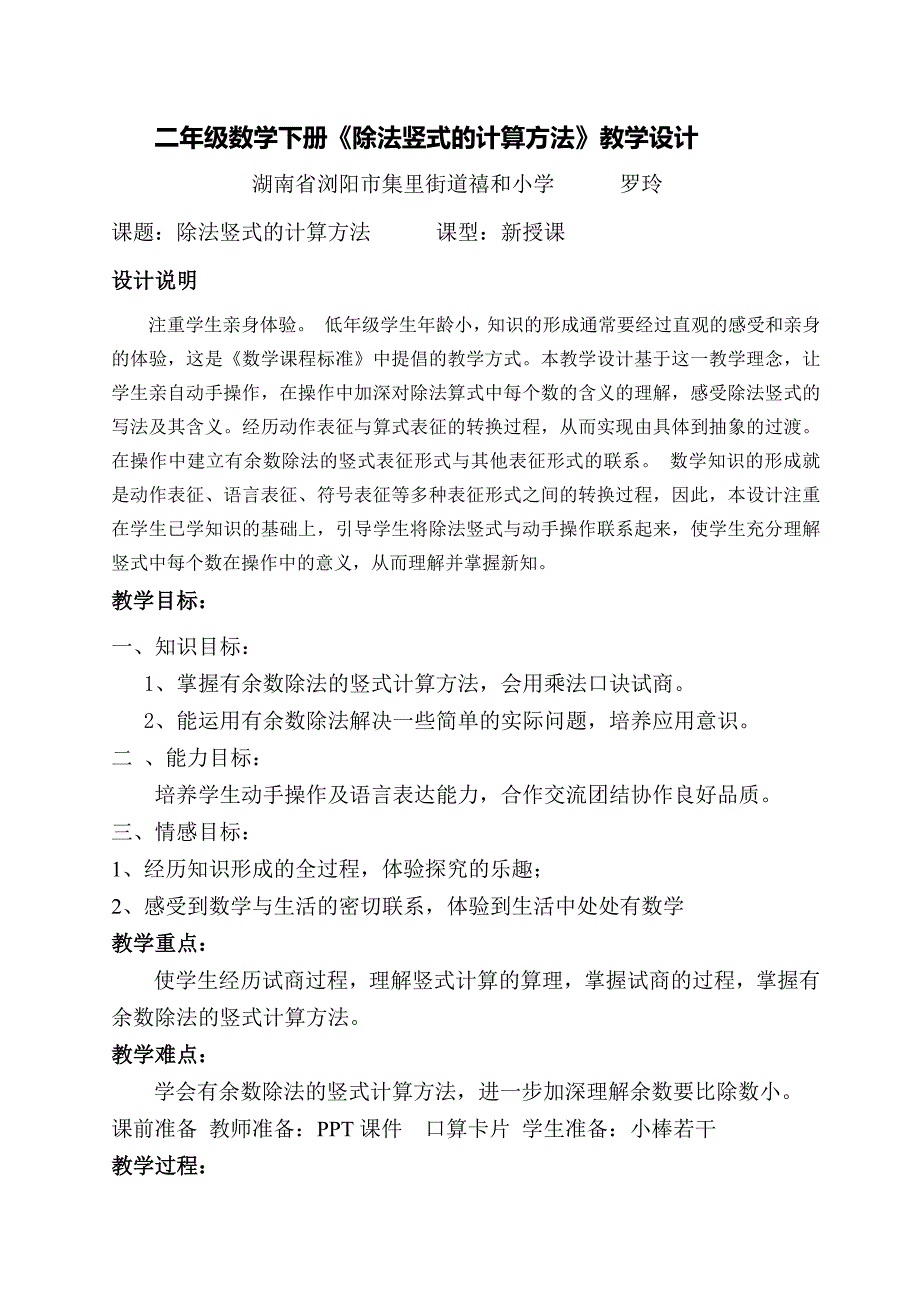 二年级数学下册《除法竖式的计算方法》教学设计

湖南省浏阳市集里街道禧和小学　　罗玲

课题：除法竖式的计算方法　　课型：新授课

设计说明

注重学生亲身体验。 低年级学生年龄小，知识的形成通常要经过直观的感受和亲身的体验，这是《数学课程标准》中提倡的教学方式。本教学设计基于这一教学理念，让学生亲自动手操作，在操作中加深对除法算式中每个数的含义的理解，感受除法竖式的写法及其含义。经历动作表征与算式表征的转换过程，从而实现由具体到抽象的过渡。在操作中建立有余数除法的竖式表征形式与其他表征形式的联系。 数学知识的形成就是动作表征、语言表征、符号表征等多种表征形式之间的转换过程，因此，本设计注重在学生已学知识的基础上，引导学生将除法竖式与动手操作联系起来，使学生充分理解竖式中每个数在操作中的意义，从而理解并掌握新知。

教学目标：

一、知识目标：

1、掌握有余数除法的竖式计算方法，会用乘法口诀试商。

2、能运用有余数除法解决一些简单的实际问题，培养应用意识。

二 、能力目标：

培养学生动手操作及语言表达能力，合作交流团结协作良好品质。

三、情感目标：

1、经历知识形成的全过程，体验探究的乐趣；

2、感受到数学与生活的密切联系，体验到生活中处处有数学

教学重点：

使学生经历试商过程，理解竖式计算的算理，掌握试商的过程，掌握有余数除法的竖式计算方法。

教学难点：

学会有余数除法的竖式计算方法，进一步加深理解余数要比除数小。

课前准备 教师准备：PPT 课件　口算卡片 学生准备：小棒若干

教学过程：